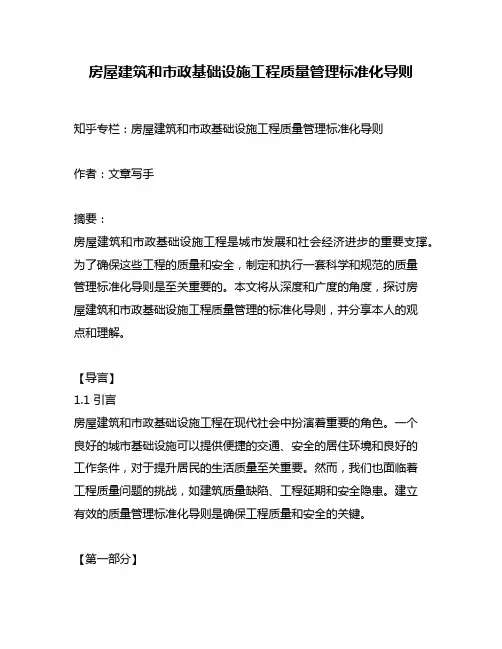 房屋建筑和市政基础设施工程质量管理标准化导则

知乎专栏：房屋建筑和市政基础设施工程质量管理标准化导则

作者：文章写手

摘要：
房屋建筑和市政基础设施工程是城市发展和社会经济进步的重要支撑。为了确保这些工程的质量和安全，制定和执行一套科学和规范的质量管理标准化导则是至关重要的。本文将从深度和广度的角度，探讨房屋建筑和市政基础设施工程质量管理的标准化导则，并分享本人的观点和理解。

【导言】
1.1 引言
房屋建筑和市政基础设施工程在现代社会中扮演着重要的角色。一个良好的城市基础设施可以提供便捷的交通、安全的居住环境和良好的工作条件，对于提升居民的生活质量至关重要。然而，我们也面临着工程质量问题的挑战，如建筑质量缺陷、工程延期和安全隐患。建立有效的质量管理标准化导则是确保工程质量和安全的关键。

【第一部分】